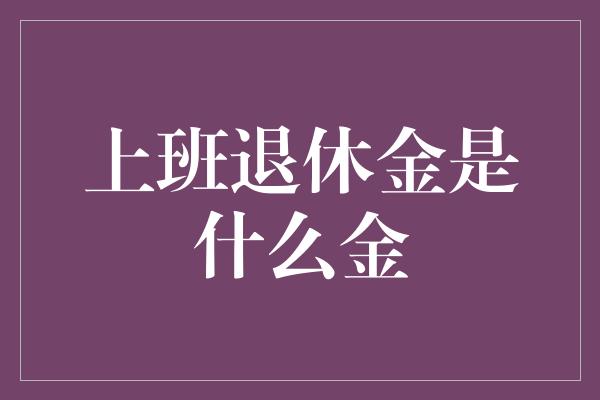 上班退休金是什么金